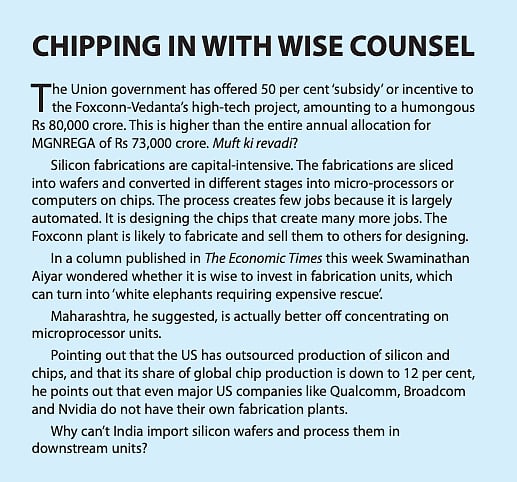 CHIPPING IN WITH WISE COUNSEL

The Union government has offered 50 per cent 'subsidy' or incentive to the Foxconn-Vedanta's high-tech project, amounting to a humongous Rs 80,000 crore. This is higher than the entire annual allocation for MGNREGA of Rs 73,000 crore. Muft ki revadi?

Silicon fabrications are capital-intensive. The fabrications are sliced into wafers and converted in different stages into micro-processors or computers on chips. The process creates few jobs because it is largely automated. It is designing the chips that create many more jobs. The Foxconn plant is likely to fabricate and sell them to others for designing.

In a column published in The Economic Times this week Swaminathan Aiyar wondered whether it is wise to invest in fabrication units, which can turn into 'white elephants requiring expensive rescue'.

Maharashtra, he suggested, is actually better off concentrating on microprocessor units.

Pointing out that the US has outsourced production of silicon and chips, and that its share of global chip production is down to 12 per cent, he points out that even major US companies like Qualcomm, Broadcom and Nvidia do not have their own fabrication plants.

Why can't India import silicon wafers and process them in downstream units?